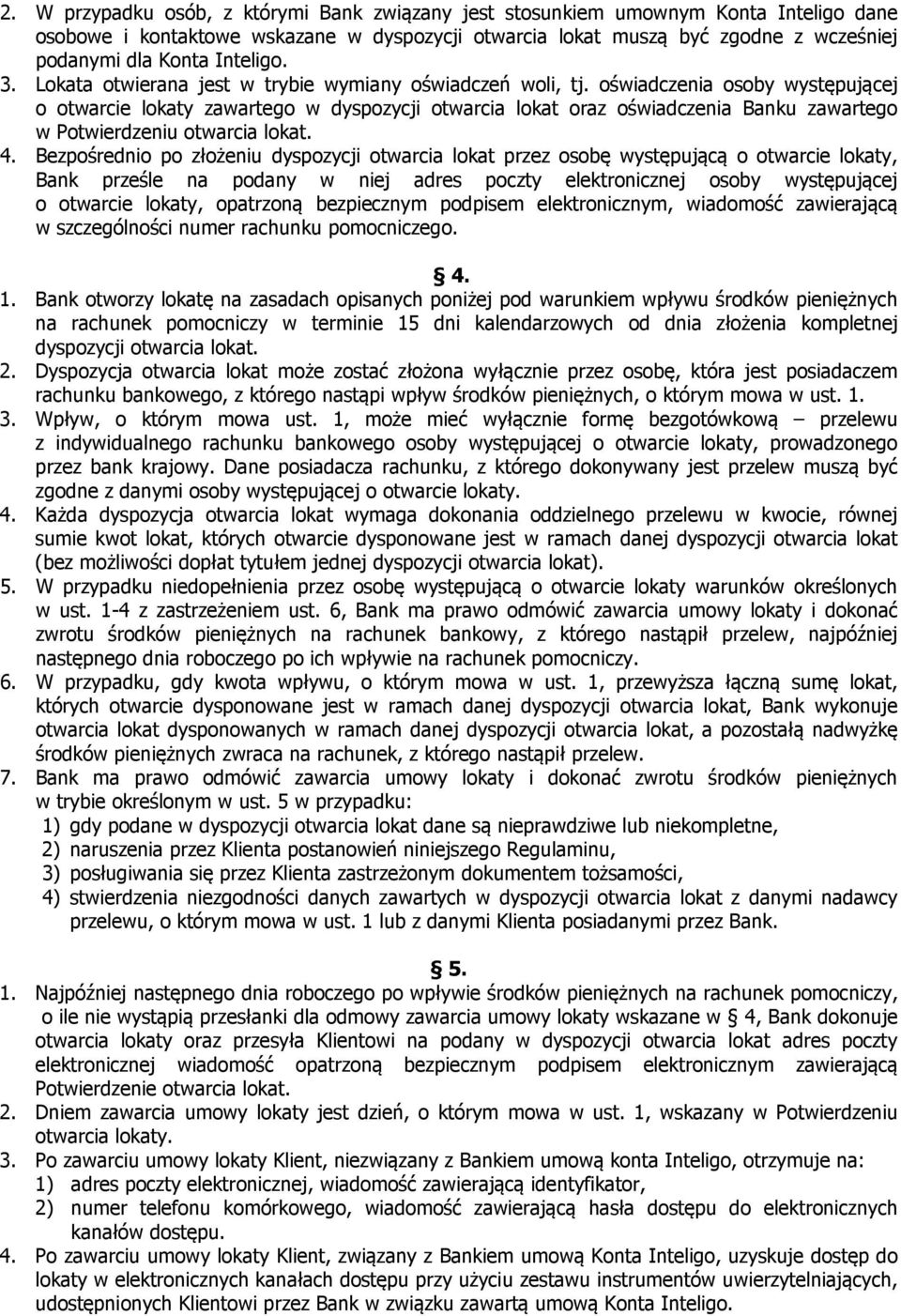 2. W przypadku osób, z którymi Bank związany jest stosunkiem umownym Konta Inteligo dane osobowe i kontaktowe wskazane w dyspozycji otwarcia lokat muszą być zgodne z wcześniej podanymi dla Konta Inteligo.
3. Lokata otwierana jest w trybie wymiany oświadczeń woli, tj. oświadczenia osoby występującej o otwarcie lokaty zawartego w dyspozycji otwarcia lokat oraz oświadczenia Banku zawartego w Potwierdzeniu otwarcia lokat.
4. Bezpośrednio po złożeniu dyspozycji otwarcia lokat przez osobę występującą o otwarcie lokaty, Bank prześle na podany w niej adres poczty elektronicznej osoby występującej o otwarcie lokaty, opatrzoną bezpiecznym podpisem elektronicznym, wiadomość zawierającą w szczególności numer rachunku pomocniczego.

§ 4.

1. Bank otworzy lokatę na zasadach opisanych poniżej pod warunkiem wpływu środków pieniężnych na rachunek pomocniczy w terminie 15 dni kalendarzowych od dnia złożenia kompletnej dyspozycji otwarcia lokat.
2. Dyspozycja otwarcia lokat może zostać złożona wyłącznie przez osobę, która jest posiadaczem rachunku bankowego, z którego nastąpi wpływ środków pieniężnych, o którym mowa w ust. 1.
3. Wpływ, o którym mowa ust. 1, może mieć wyłącznie formę bezgotówkową – przelewu z indywidualnego rachunku bankowego osoby występującej o otwarcie lokaty, prowadzonego przez bank krajowy. Dane posiadacza rachunku, z którego dokonywany jest przelew muszą być zgodne z danymi osoby występującej o otwarcie lokaty.
4. Każda dyspozycja otwarcia lokat wymaga dokonania oddzielnego przelewu w kwocie, równej sumie kwot lokat, których otwarcie dysponowane jest w ramach danej dyspozycji otwarcia lokat (bez możliwości dopłat tytułem jednej dyspozycji otwarcia lokat).
5. W przypadku niedopełnienia przez osobę występującą o otwarcie lokaty warunków określonych w ust. 1-4 z zastrzeżeniem ust. 6, Bank ma prawo odmówić zawarcia umowy lokaty i dokonać zwrotu środków pieniężnych na rachunek bankowy, z którego nastąpił przelew, najpóźniej następnego dnia roboczego po ich wpływie na rachunek pomocniczy.
6. W przypadku, gdy kwota wpływu, o którym mowa w ust. 1, przewyższa łączną sumę lokat, których otwarcie dysponowane jest w ramach danej dyspozycji otwarcia lokat, Bank wykonuje otwarcia lokat dysponowanych w ramach danej dyspozycji otwarcia lokat, a pozostałą nadwyżkę środków pieniężnych zwraca na rachunek, z którego nastąpił przelew.
7. Bank ma prawo odmówić zawarcia umowy lokaty i dokonać zwrotu środków pieniężnych w trybie określonym w ust. 5 w przypadku:
1) gdy podane w dyspozycji otwarcia lokat dane są nieprawdziwe lub niekompletne,
2) naruszenia przez Klienta postanowień niniejszego Regulaminu,
3) posługiwania się przez Klienta zastrzeżonym dokumentem tożsamości,
4) stwierdzenia niezgodności danych zawartych w dyspozycji otwarcia lokat z danymi nadawcy przelewu, o którym mowa w ust. 1 lub z danymi Klienta posiadanymi przez Bank.

§ 5.

1. Najpóźniej następnego dnia roboczego po wpływie środków pieniężnych na rachunek pomocniczy, o ile nie wystąpią przesłanki dla odmowy zawarcia umowy lokaty wskazane w § 4, Bank dokonuje otwarcia lokaty oraz przesyła Klientowi na podany w dyspozycji otwarcia lokat adres poczty elektronicznej wiadomość opatrzoną bezpiecznym podpisem elektronicznym zawierającą Potwierdzenie otwarcia lokat.
2. Dniem zawarcia umowy lokaty jest dzień, o którym mowa w ust. 1, wskazany w Potwierdzeniu otwarcia lokaty.
3. Po zawarciu umowy lokaty Klient, niezwiązany z Bankiem umową Konta Inteligo, otrzymuje na:
1) adres poczty elektronicznej, wiadomość zawierającą identyfikator,
2) numer telefonu komórkowego, wiadomość zawierającą hasła dostępu do elektronicznych kanałów dostępu.
4. Po zawarciu umowy lokaty Klient, związany z Bankiem umową Konta Inteligo, uzyskuje dostęp do lokaty w elektronicznych kanałach dostępu przy użyciu zestawu instrumentów uwierzytelniających, udostępnionych Klientowi przez Bank w związku zawartą umową Konta Inteligo.